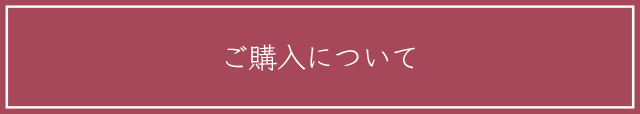 ご購入について